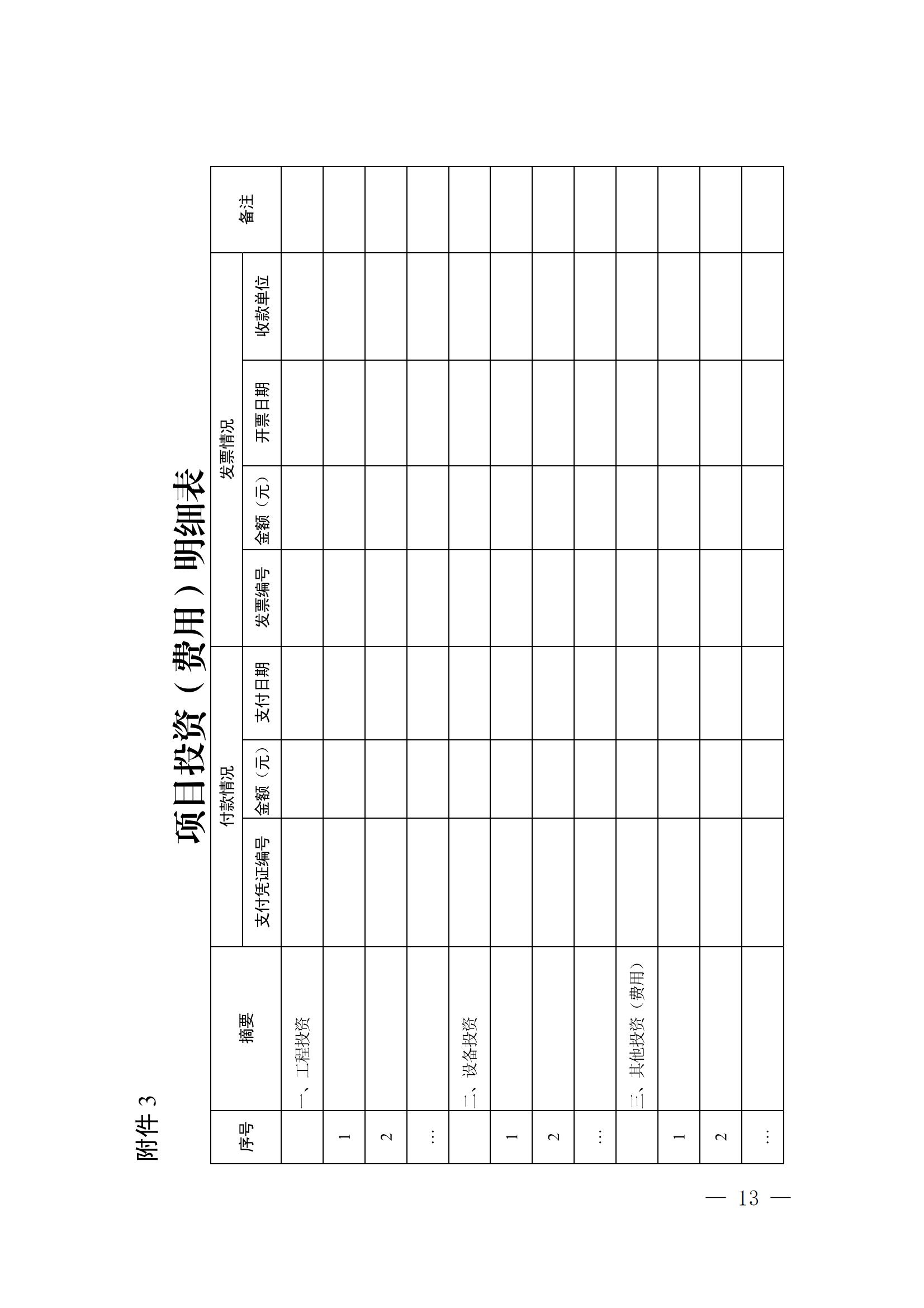 附件 3

项目投资（费用）明细表

| 序号 | 摘要 | 付款情况 | | | 发票情况 | | | | 备注 |
|---|---|---|---|---|---|---|---|---|---|
| | | 支付凭证编号 | 金额（元） | 支付日期 | 发票编号 | 金额（元） | 开票日期 | 收款单位 | |
| | 一、工程投资 | | | | | | | | |
| 1 | | | | | | | | | |
| 2 | | | | | | | | | |
| … | | | | | | | | | |
| | 二、设备投资 | | | | | | | | |
| 1 | | | | | | | | | |
| 2 | | | | | | | | | |
| … | | | | | | | | | |
| | 三、其他投资（费用） | | | | | | | | |
| 1 | | | | | | | | | |
| 2 | | | | | | | | | |
| … | | | | | | | | | |

— 13 —